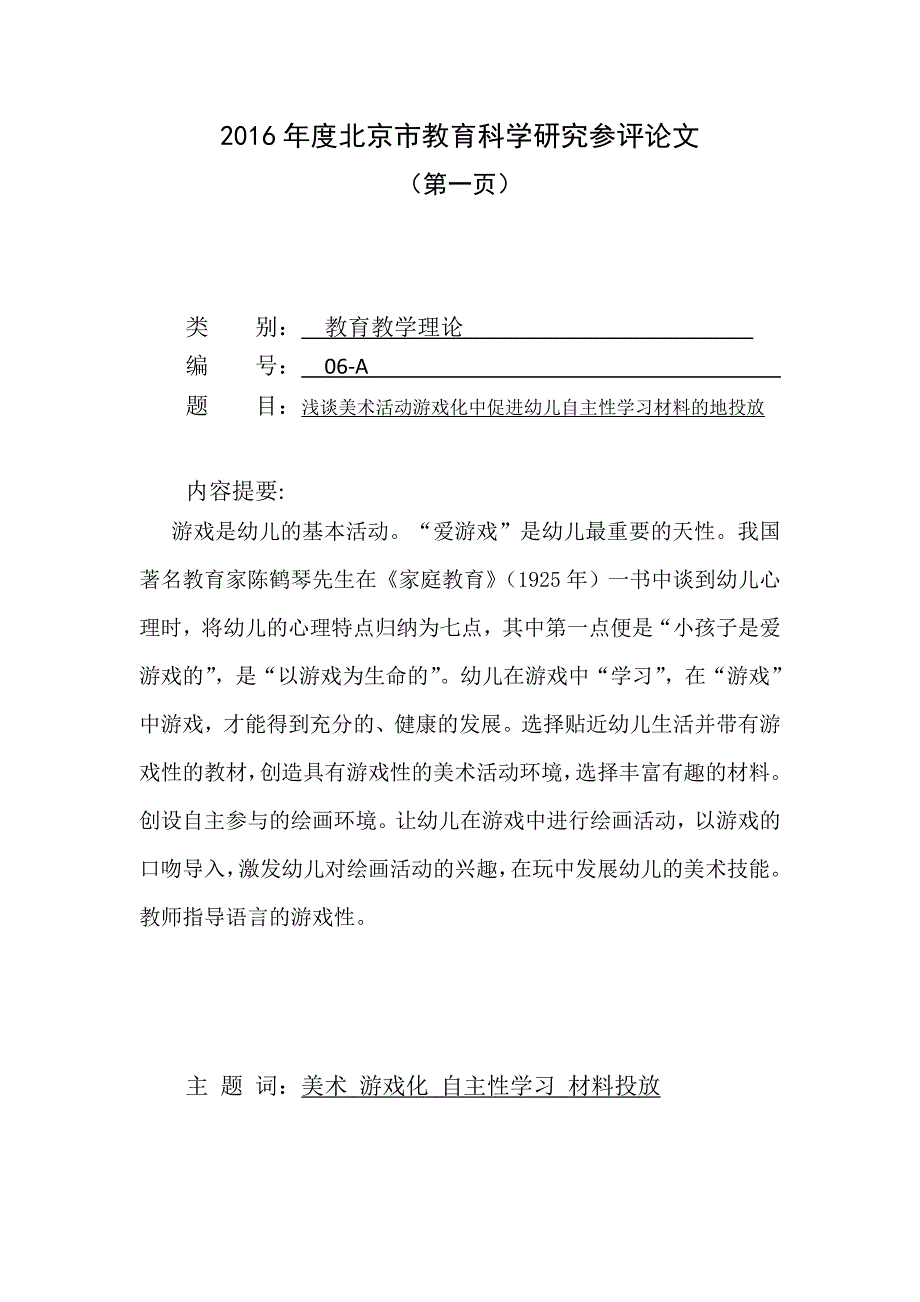 2016年度北京市教育科学研究参评论文

（第一页）

类　　别：　教育教学理论

编　　号：　06-A

题　　目：浅谈美术活动游戏化中促进幼儿自主性学习材料的地投放

内容提要:

游戏是幼儿的基本活动。“爱游戏”是幼儿最重要的天性。我国著名教育家陈鹤琴先生在《家庭教育》（1925年）一书中谈到幼儿心理时，将幼儿的心理特点归纳为七点，其中第一点便是“小孩子是爱游戏的”，是“以游戏为生命的”。幼儿在游戏中“学习”，在“游戏”中游戏，才能得到充分的、健康的发展。选择贴近幼儿生活并带有游戏性的教材，创造具有游戏性的美术活动环境，选择丰富有趣的材料。创设自主参与的绘画环境。让幼儿在游戏中进行绘画活动，以游戏的口吻导入，激发幼儿对绘画活动的兴趣，在玩中发展幼儿的美术技能。教师指导语言的游戏性。

主 题 词：美术 游戏化 自主性学习 材料投放